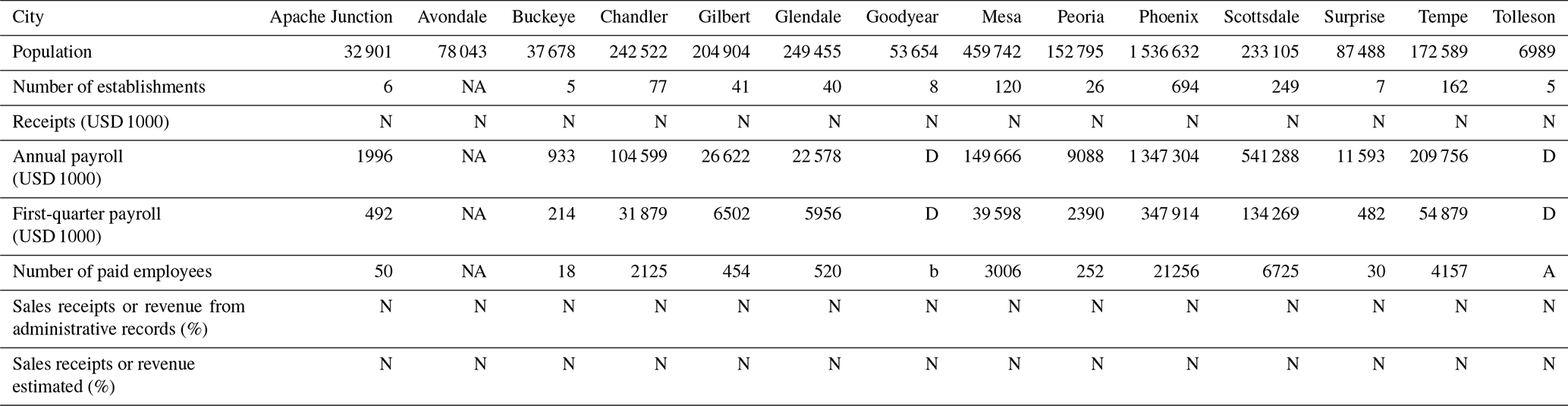 | City | Apache Junction | Avondale | Buckeye | Chandler | Gilbert | Glendale | Goodyear | Mesa | Peoria | Phoenix | Scottsdale | Surprise | Tempe | Tolleson |
|---|---|---|---|---|---|---|---|---|---|---|---|---|---|---|
| Population | 32 901 | 78 043 | 37 678 | 242 522 | 204 904 | 249 455 | 53 654 | 459 742 | 152 795 | 1 536 632 | 233 105 | 87 488 | 172 589 | 6989 |
| Number of establishments | 6 | NA | 5 | 77 | 41 | 40 | 8 | 120 | 26 | 694 | 249 | 7 | 162 | 5 |
| Receipts (USD 1000) | N | N | N | N | N | N | N | N | N | N | N | N | N | N |
| Annual payroll (USD 1000) | 1996 | NA | 933 | 104 599 | 26 622 | 22 578 | D | 149 666 | 9088 | 1 347 304 | 541 288 | 11 593 | 209 756 | D |
| First-quarter payroll (USD 1000) | 492 | NA | 214 | 31 879 | 6502 | 5956 | D | 39 598 | 2390 | 347 914 | 134 269 | 482 | 54 879 | D |
| Number of paid employees | 50 | NA | 18 | 2125 | 454 | 520 | b | 3006 | 252 | 21256 | 6725 | 30 | 4157 | A |
| Sales receipts or revenue from administrative records (%) | N | N | N | N | N | N | N | N | N | N | N | N | N | N |
| Sales receipts or revenue estimated (%) | N | N | N | N | N | N | N | N | N | N | N | N | N | N |